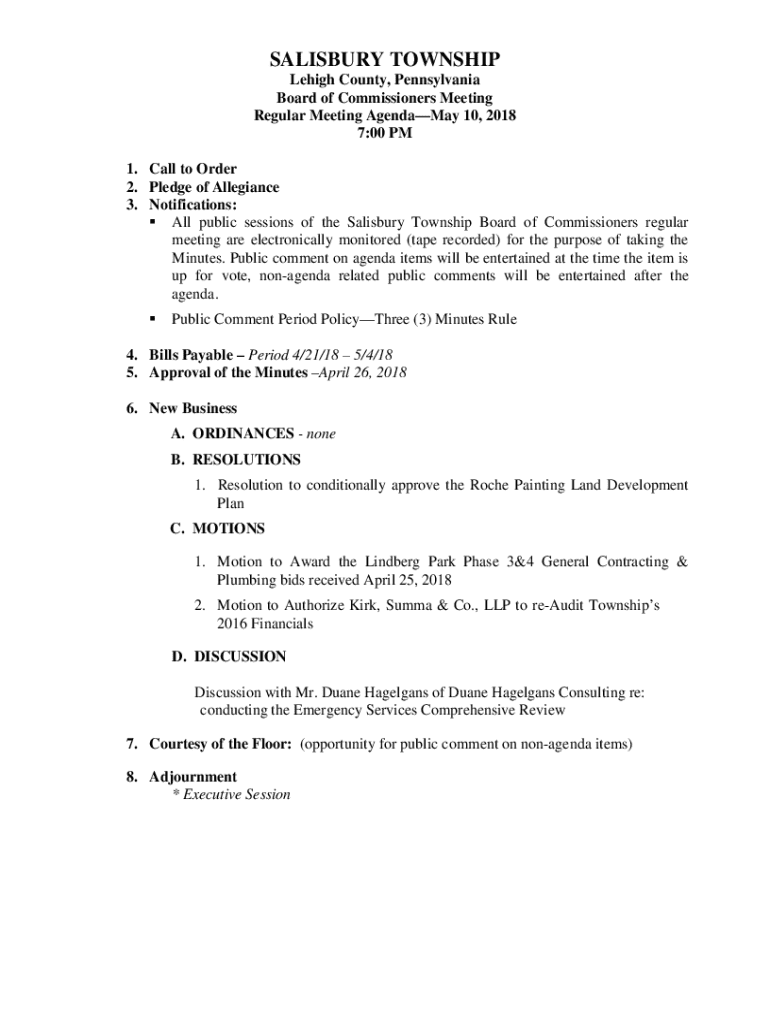 SALISBURY TOWNSHIP
Lehigh County, Pennsylvania
Board of Commissioners Meeting
Regular Meeting Agenda—May 10, 2018
7:00 PM

1. Call to Order
2. Pledge of Allegiance
3. Notifications:
▪ All public sessions of the Salisbury Township Board of Commissioners regular meeting are electronically monitored (tape recorded) for the purpose of taking the Minutes. Public comment on agenda items will be entertained at the time the item is up for vote, non-agenda related public comments will be entertained after the agenda.
▪ Public Comment Period Policy—Three (3) Minutes Rule

4. Bills Payable – Period 4/21/18 – 5/4/18
5. Approval of the Minutes –April 26, 2018

6. New Business
A. ORDINANCES - none
B. RESOLUTIONS
1. Resolution to conditionally approve the Roche Painting Land Development Plan
C. MOTIONS
1. Motion to Award the Lindberg Park Phase 3&4 General Contracting & Plumbing bids received April 25, 2018
2. Motion to Authorize Kirk, Summa & Co., LLP to re-Audit Township's 2016 Financials
D. DISCUSSION
Discussion with Mr. Duane Hagelgans of Duane Hagelgans Consulting re: conducting the Emergency Services Comprehensive Review

7. Courtesy of the Floor: (opportunity for public comment on non-agenda items)

8. Adjournment
* Executive Session